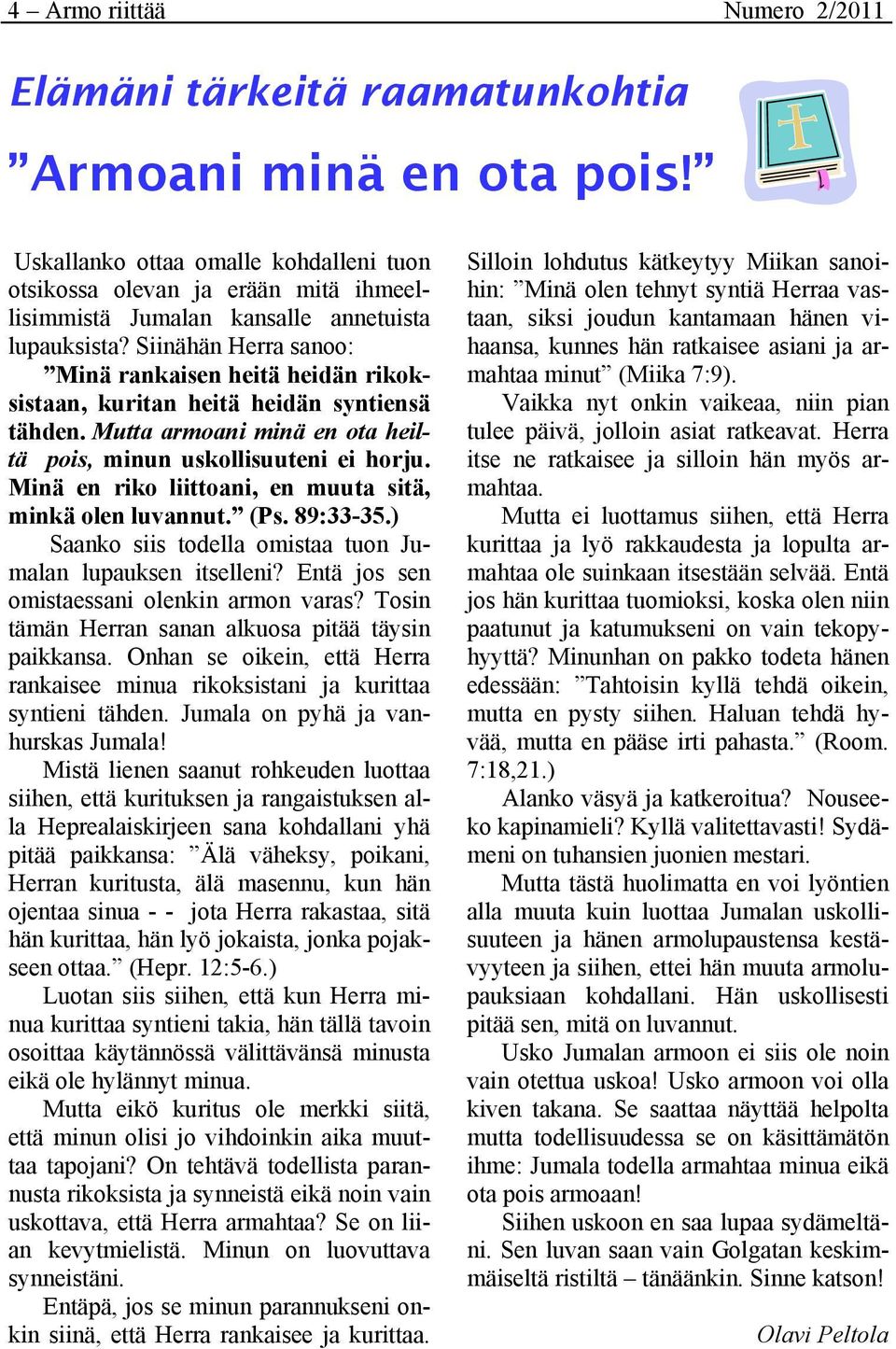 4 – Armo riittää

Numero 2/2011

Elämäni tärkeitä raamatunkohtia

”Armoani minä en ota pois!”

Uskallanko ottaa omalle kohdalleni tuon otsikossa olevan ja erään mitä ihmeellisimmistä Jumalan kansalle annetuista lupauksista? Siinähän Herra sanoo: ”Minä rankaisen heitä heidän rikoksistaan, kuritan heitä heidän syntiensä tähden. Mutta armoani minä en ota heiltä pois, minun uskollisuuteni ei horju. Minä en riko liittoani, en muuta sitä, minkä olen luvannut.” (Ps. 89:33-35.)

Saanko siis todella omistaa tuon Jumalan lupauksen itselleni? Entä jos sen omistaessani olenkin armon varas? Tosin tämän Herran sanan alkuosa pitää täysin paikkansa. Onhan se oikein, että Herra rankaisee minua rikoksistani ja kurittaa syntieni tähden. Jumala on pyhä ja vanhurskas Jumala!

Mistä lienen saanut rohkeuden luottaa siihen, että kurituksen ja rangaistuksen alla Heprealaiskirjeen sana kohdallani yhä pitää paikkansa: ”Älä väheksy, poikani, Herran kuritusta, älä masennu, kun hän ojentaa sinua - - jota Herra rakastaa, sitä hän kurittaa, hän lyö jokaista, jonka pojakseen ottaa.” (Hepr. 12:5-6.)

Luotan siis siihen, että kun Herra minua kurittaa syntieni takia, hän tällä tavoin osoittaa käytännössä välittävänsä minusta eikä ole hylännyt minua.

Mutta eikö kuritus ole merkki siitä, että minun olisi jo vihdoinkin aika muuttaa tapojani? On tehtävä todellista parannusta rikoksista ja synneistä eikä noin vain uskottava, että Herra armahtaa? Se on liian kevytmielistä. Minun on luovuttava synneistäni.

Entäpä, jos se minun parannukseni onkin siinä, että Herra rankaisee ja kurittaa.

Silloin lohdutus kätkeytyy Miikan sanoihin: ”Minä olen tehnyt syntiä Herraa vastaan, siksi joudun kantamaan hänen vihaansa, kunnes hän ratkaisee asiani ja armahtaa minut” (Miika 7:9).

Vaikka nyt onkin vaikeaa, niin pian tulee päivä, jolloin asiat ratkeavat. Herra itse ne ratkaisee ja silloin hän myös armahtaa.

Mutta ei luottamus siihen, että Herra kurittaa ja lyö rakkaudesta ja lopulta armahtaa ole suinkaan itsestään selvää. Entä jos hän kurittaa tuomioksi, koska olen niin paatunut ja katumukseni on vain tekopyhyyttä? Minunhan on pakko todeta hänen edessään: ”Tahtoisin kyllä tehdä oikein, mutta en pysty siihen. Haluan tehdä hyvää, mutta en pääse irti pahasta.” (Room. 7:18,21.)

Alanko väsyä ja katkeroitua? Nouseeko kapinamieli? Kyllä valitettavasti! Sydämeni on tuhansien juonien mestari.

Mutta tästä huolimatta en voi lyöntien alla muuta kuin luottaa Jumalan uskollisuuteen ja hänen armolupaustensa kestävyyteen ja siihen, ettei hän muuta armolupauksiaan kohdallani. Hän uskollisesti pitää sen, mitä on luvannut.

Usko Jumalan armoon ei siis ole noin vain otettua uskoa! Usko armoon voi olla kiven takana. Se saattaa näyttää helpolta mutta todellisuudessa se on käsittämätön ihme: Jumala todella armahtaa minua eikä ota pois armoaan!

Siihen uskoon en saa lupaa sydämeltäni. Sen luvan saan vain Golgatan keskimmäiseltä ristiltä – tänäänkin. Sinne katson!

Olavi Peltola